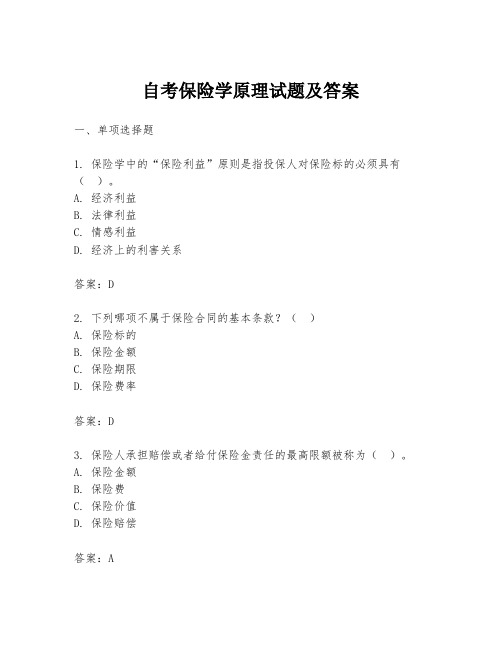 自考保险学原理试题及答案

一、单项选择题

1. 保险学中的“保险利益”原则是指投保人对保险标的必须具有（ ）。
A. 经济利益
B. 法律利益
C. 情感利益
D. 经济上的利害关系

答案：D

2. 下列哪项不属于保险合同的基本条款？（ ）
A. 保险标的
B. 保险金额
C. 保险期限
D. 保险费率

答案：D

3. 保险人承担赔偿或者给付保险金责任的最高限额被称为（ ）。
A. 保险金额
B. 保险费
C. 保险价值
D. 保险赔偿

答案：A